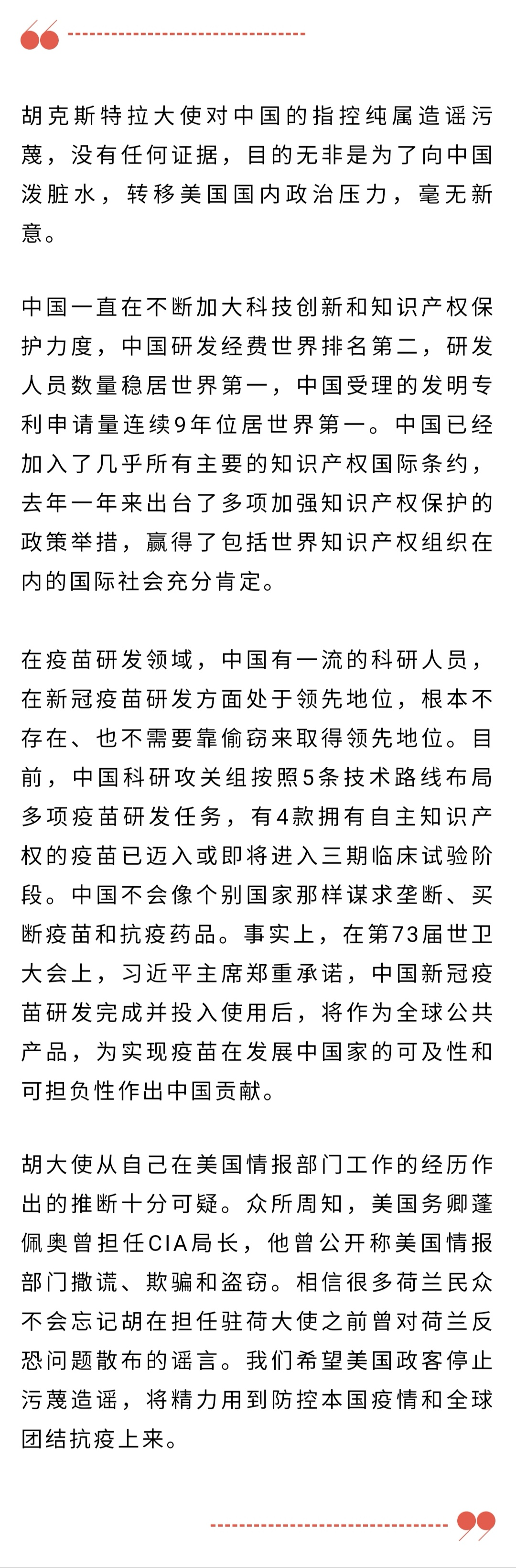 胡克斯特拉大使对中国的指控纯属造谣污蔑，没有任何证据，目的无非是为了向中国泼脏水，转移美国国内政治压力，毫无新意。

中国一直在不断加大科技创新和知识产权保护力度，中国研发经费世界排名第二，研发人员数量稳居世界第一，中国受理的发明专利申请量连续9年位居世界第一。中国已经加入了几乎所有主要的知识产权国际条约，去年一年来出台了多项加强知识产权保护的政策举措，赢得了包括世界知识产权组织在内的国际社会充分肯定。

在疫苗研发领域，中国有一流的科研人员，在新冠疫苗研发方面处于领先地位，根本不存在、也不需要靠偷窃来取得领先地位。目前，中国科研攻关组按照5条技术路线布局多项疫苗研发任务，有4款拥有自主知识产权的疫苗已迈入或即将进入三期临床试验阶段。中国不会像个别国家那样谋求垄断、买断疫苗和抗疫药品。事实上，在第73届世卫大会上，习近平主席郑重承诺，中国新冠疫苗研发完成并投入使用后，将作为全球公共产品，为实现疫苗在发展中国家的可及性和可担负性作出中国贡献。

胡大使从自己在美国情报部门工作的经历作出的推断十分可疑。众所周知，美国务卿蓬佩奥曾担任CIA局长，他曾公开称美国情报部门撒谎、欺骗和盗窃。相信很多荷兰民众不会忘记胡在担任驻荷大使之前曾对荷兰反恐问题散布的谣言。我们希望美国政客停止污蔑造谣，将精力用到防控本国疫情和全球团结抗疫上来。